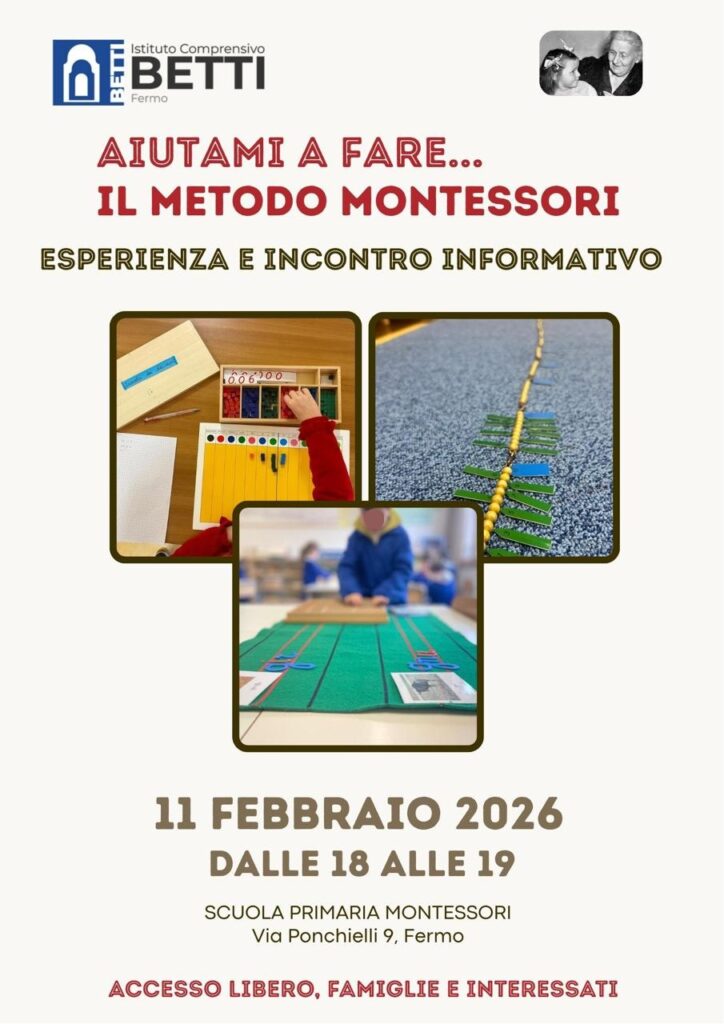 Istituto Comprensivo
BETTI
Fermo

AIUTAMI A FARE...
IL METODO MONTESSORI

ESPERIENZA E INCONTRO INFORMATIVO

11 FEBBRAIO 2026
DALLE 18 ALLE 19

SCUOLA PRIMARIA MONTESSORI
Via Ponchielli 9, Fermo

ACCESSO LIBERO, FAMIGLIE E INTERESSATI